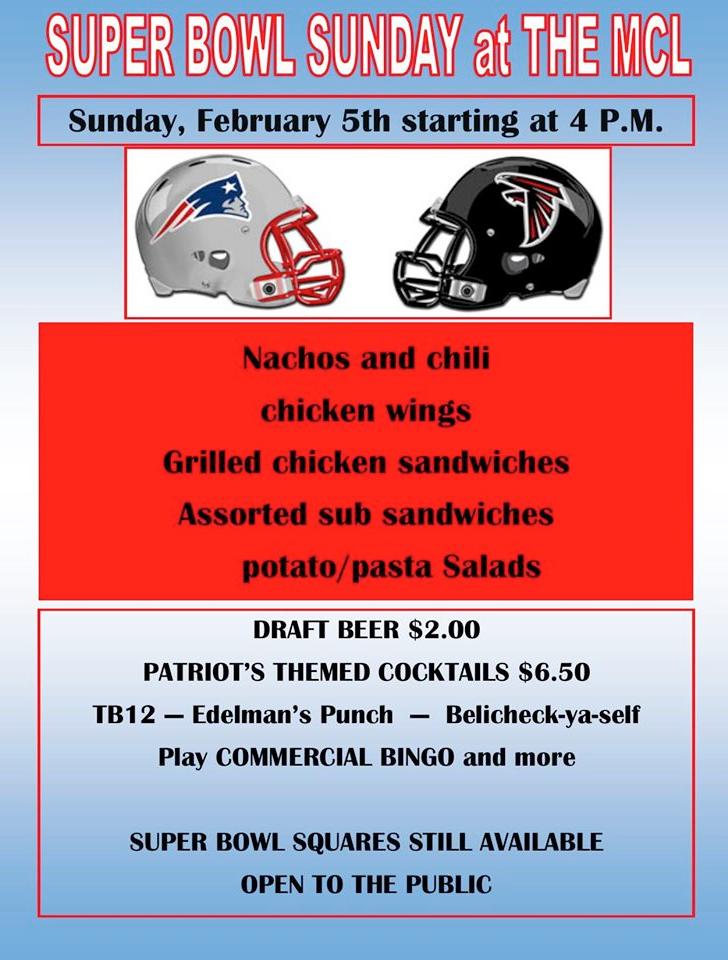 SUPER BOWL SUNDAY at THE MCL

Sunday, February 5th starting at 4 P.M.

Nachos and chili
chicken wings
Grilled chicken sandwiches
Assorted sub sandwiches
potato/pasta Salads

DRAFT BEER $2.00
PATRIOT'S THEMED COCKTAILS $6.50
TB12 — Edelman's Punch — Belicheck-ya-self
Play COMMERCIAL BINGO and more

SUPER BOWL SQUARES STILL AVAILABLE
OPEN TO THE PUBLIC